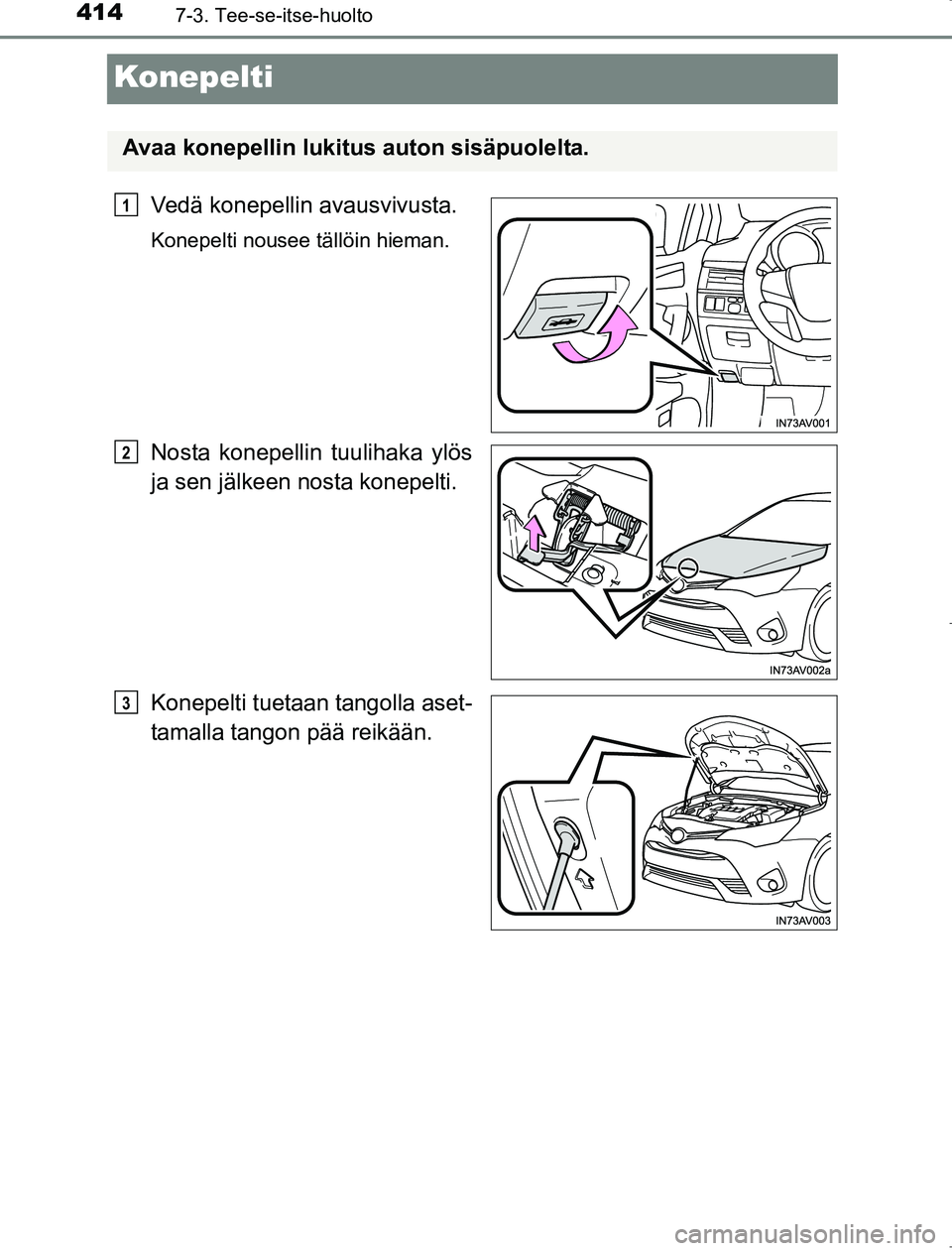 414 7-3. Tee-se-itse-huolto

Konepelti

Avaa konepellin lukitus auton sisäpuolelta.

1 Vedä konepellin avausvivusta.

Konepelti nousee tällöin hieman.

IN73AV001

2 Nosta konepellin tuulihaka ylös ja sen jälkeen nosta konepelti.

IN73AV002a

3 Konepelti tuetaan tangolla asettamalla tangon pää reikään.

IN73AV003

carmanualsonline.info